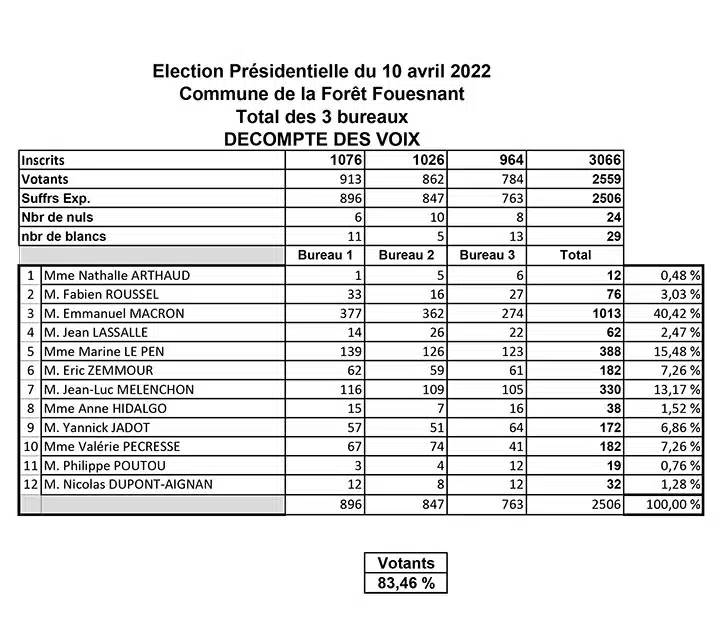 Election Présidentielle du 10 avril 2022
Commune de la Forêt Fouesnant
Total des 3 bureaux
DECOMPTE DES VOIX

| Inscrits | | 1076 | 1026 | 964 | 3066 | |
|---|---|---|---|---|---|---|
| Votants | | 913 | 862 | 784 | 2559 | |
| Suffrs Exp. | | 896 | 847 | 763 | 2506 | |
| Nbr de nuls | | 6 | 10 | 8 | 24 | |
| nbr de blancs | | 11 | 5 | 13 | 29 | |
| | | Bureau 1 | Bureau 2 | Bureau 3 | Total | |
| 1 | Mme Nathalle ARTHAUD | 1 | 5 | 6 | 12 | 0,48 % |
| 2 | M. Fabien ROUSSEL | 33 | 16 | 27 | 76 | 3,03 % |
| 3 | M. Emmanuel MACRON | 377 | 362 | 274 | 1013 | 40,42 % |
| 4 | M. Jean LASSALLE | 14 | 26 | 22 | 62 | 2,47 % |
| 5 | Mme Marine LE PEN | 139 | 126 | 123 | 388 | 15,48 % |
| 6 | M. Eric ZEMMOUR | 62 | 59 | 61 | 182 | 7,26 % |
| 7 | M. Jean-Luc MELENCHON | 116 | 109 | 105 | 330 | 13,17 % |
| 8 | Mme Anne HIDALGO | 15 | 7 | 16 | 38 | 1,52 % |
| 9 | M. Yannick JADOT | 57 | 51 | 64 | 172 | 6,86 % |
| 10 | Mme Valérie PECRESSE | 67 | 74 | 41 | 182 | 7,26 % |
| 11 | M. Philippe POUTOU | 3 | 4 | 12 | 19 | 0,76 % |
| 12 | M. Nicolas DUPONT-AIGNAN | 12 | 8 | 12 | 32 | 1,28 % |
| | | 896 | 847 | 763 | 2506 | 100,00 % |

Votants
83,46 %